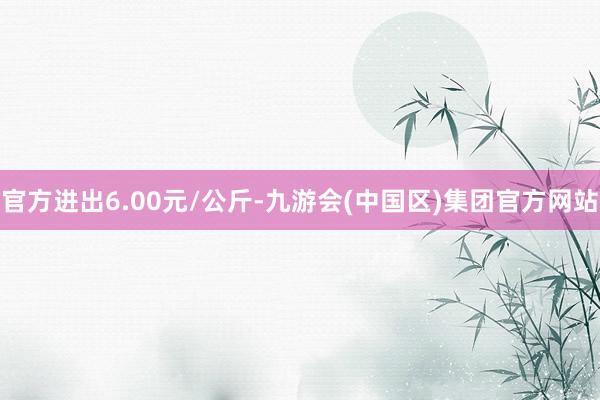 官方进出6.00元/公斤-九游会(中国区)集团官方网站